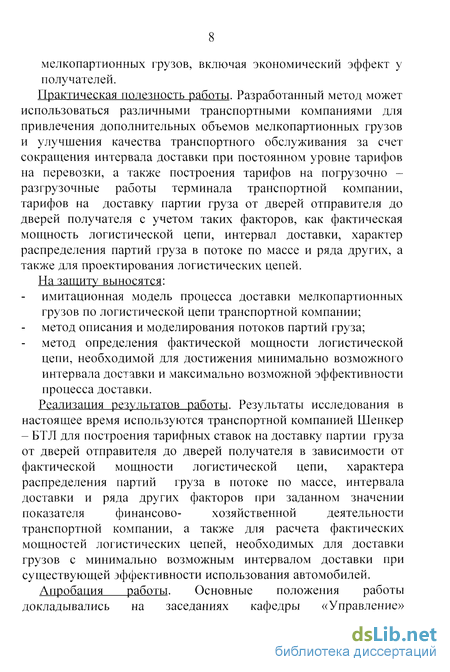 8

мелкопартионных грузов, включая экономический эффект у получателей.

Практическая полезность работы. Разработанный метод может использоваться различными транспортными компаниями для привлечения дополнительных объемов мелкопартионных грузов и улучшения качества транспортного обслуживания за счет сокращения интервала доставки при постоянном уровне тарифов на перевозки, а также построения тарифов на погрузочно – разгрузочные работы терминала транспортной компании, тарифов на доставку партии груза от дверей отправителя до дверей получателя с учетом таких факторов, как фактическая мощность логистической цепи, интервал доставки, характер распределения партий груза в потоке по массе и ряда других, а также для проектирования логистических цепей.

На защиту выносятся:
- имитационная модель процесса доставки мелкопартионных грузов по логистической цепи транспортной компании;
- метод описания и моделирования потоков партий груза;
- метод определения фактической мощности логистической цепи, необходимой для достижения минимально возможного интервала доставки и максимально возможной эффективности процесса доставки.

Реализация результатов работы. Результаты исследования в настоящее время используются транспортной компанией Шенкер – БТЛ для построения тарифных ставок на доставку партии груза от дверей отправителя до дверей получателя в зависимости от фактической мощности логистической цепи, характера распределения партий груза в потоке по массе, интервала доставки и ряда других факторов при заданном значении показателя финансово- хозяйственной деятельности транспортной компании, а также для расчета фактических мощностей логистических цепей, необходимых для доставки грузов с минимально возможным интервалом доставки при существующей эффективности использования автомобилей.

Апробация работы. Основные положения работы докладывались на заседаниях кафедры «Управление»

dsLib.net
библиотека диссертаций